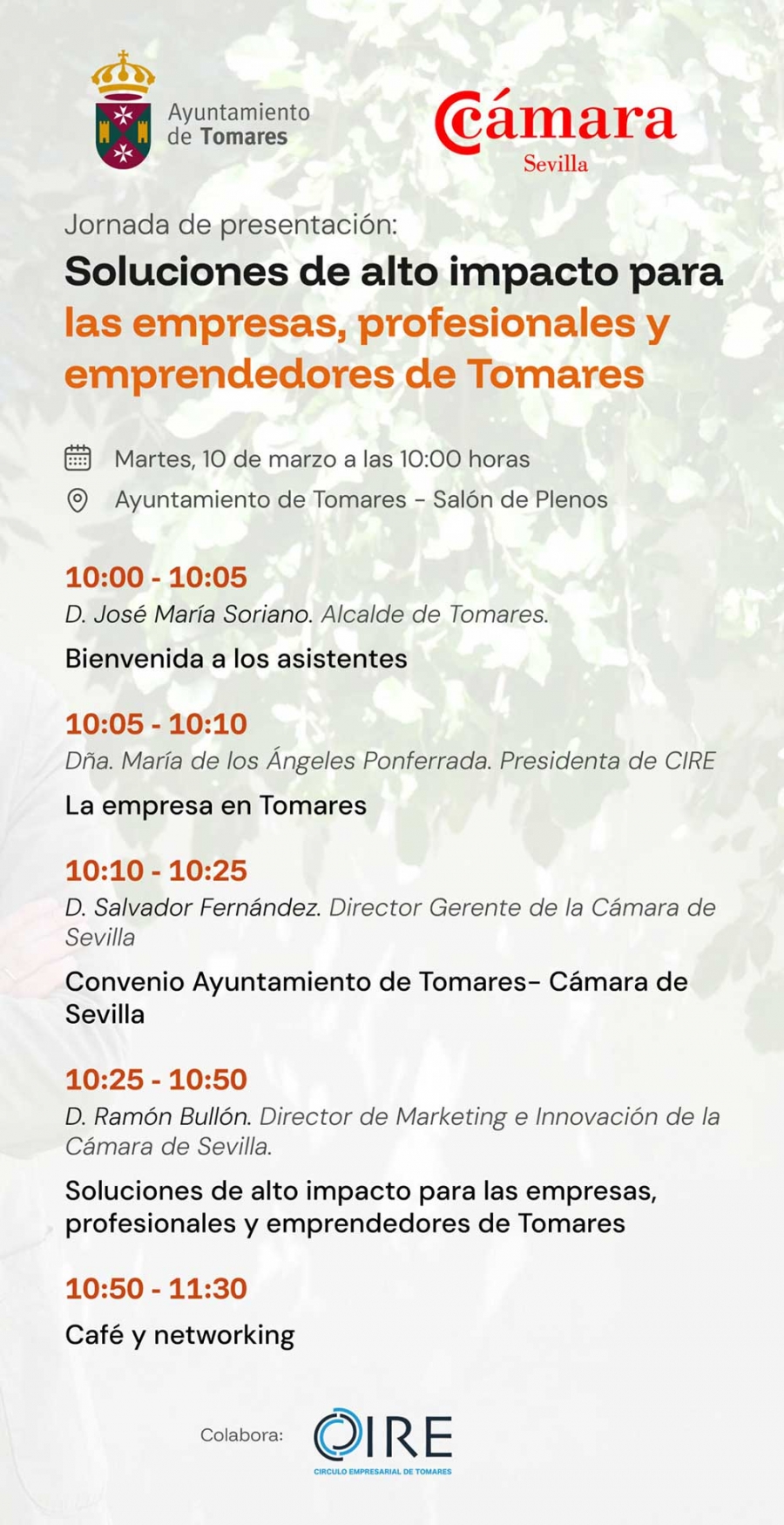 Ayuntamiento
de Tomares

Cámara
Sevilla

Jornada de presentación:

Soluciones de alto impacto para las empresas, profesionales y emprendedores de Tomares

Martes, 10 de marzo a las 10:00 horas

Ayuntamiento de Tomares - Salón de Plenos

10:00 - 10:05

D. José María Soriano. Alcalde de Tomares.

Bienvenida a los asistentes

10:05 - 10:10

Dña. María de los Ángeles Ponferrada. Presidenta de CIRE

La empresa en Tomares

10:10 - 10:25

D. Salvador Fernández. Director Gerente de la Cámara de Sevilla

Convenio Ayuntamiento de Tomares- Cámara de Sevilla

10:25 - 10:50

D. Ramón Bullón. Director de Marketing e Innovación de la Cámara de Sevilla.

Soluciones de alto impacto para las empresas, profesionales y emprendedores de Tomares

10:50 - 11:30

Café y networking

Colabora:

CIRE
CIRCULO EMPRESARIAL DE TOMARES